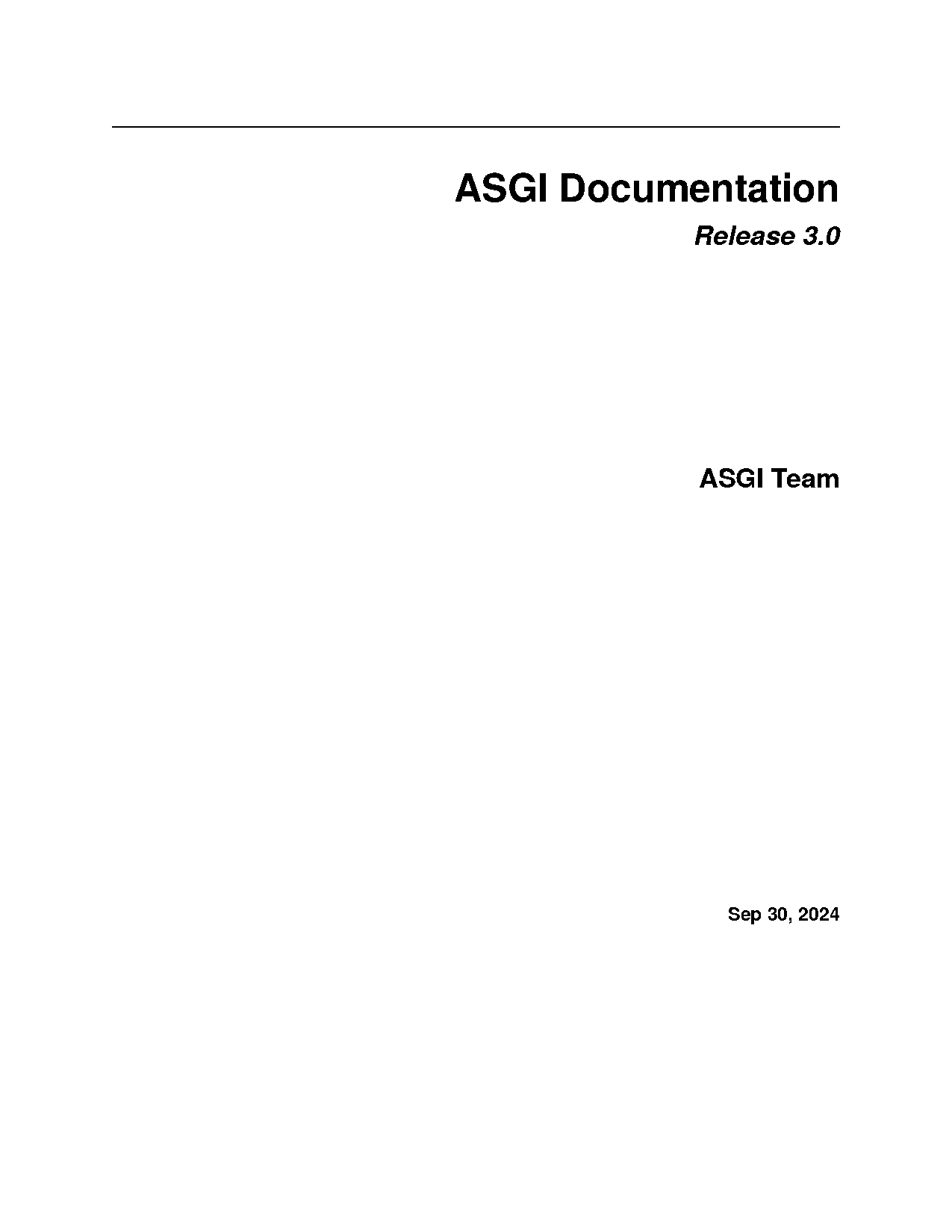 ASGI Documentation

Release 3.0

ASGI Team

Sep 30, 2024